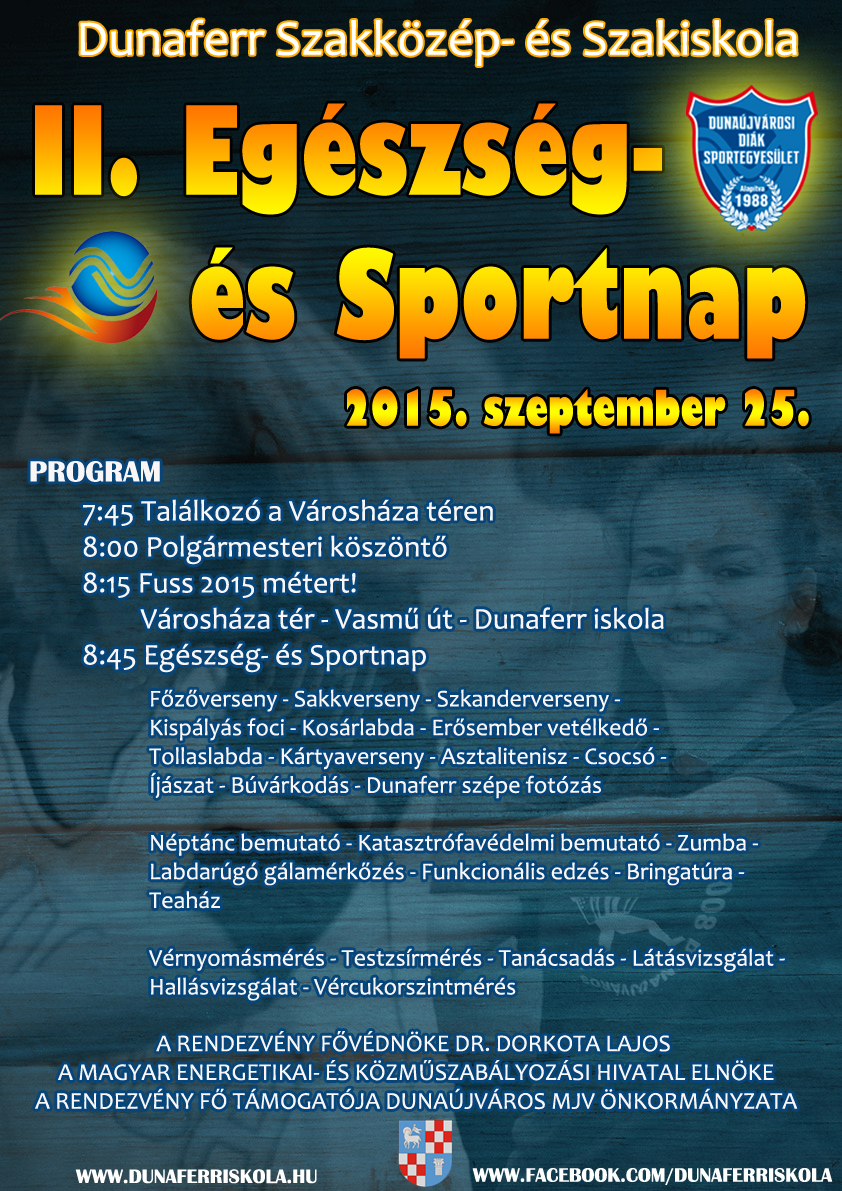 Dunaferr Szakközép- és Szakiskola

II. Egészség-
és Sportnap

DUNAÚJVÁROSI DIÁK SPORTEGYESÜLET
Alapítva 1988

2015. szeptember 25.

PROGRAM

7:45 Találkozó a Városháza téren
8:00 Polgármesteri köszöntő
8:15 Fuss 2015 métert!
Városháza tér - Vasmű út - Dunaferr iskola
8:45 Egészség- és Sportnap

Főzőverseny - Sakkverseny - Szkanderverseny - Kispályás foci - Kosárlabda - Erősember vetélkedő - Tollaslabda - Kártyaverseny - Asztalitenisz - Csocsó - Íjászat - Búvárkodás - Dunaferr szépe fotózás

Néptánc bemutató - Katasztrófavédelmi bemutató - Zumba - Labdarúgó gálamérkőzés - Funkcionális edzés - Bringatúra - Teaház

Vérnyomásmérés - Testzsírmérés - Tanácsadás - Látásvizsgálat - Hallásvizsgálat - Vércukorszintmérés

A RENDEZVÉNY FŐVÉDNÖKE DR. DORKOTA LAJOS
A MAGYAR ENERGETIKAI- ÉS KÖZMŰSZABÁLYOZÁSI HIVATAL ELNÖKE
A RENDEZVÉNY FŐ TÁMOGATÓJA DUNAÚJVÁROS MJV ÖNKORMÁNYZATA

WWW.DUNAFERRISKOLA.HU
WWW.FACEBOOK.COM/DUNAFERRISKOLA